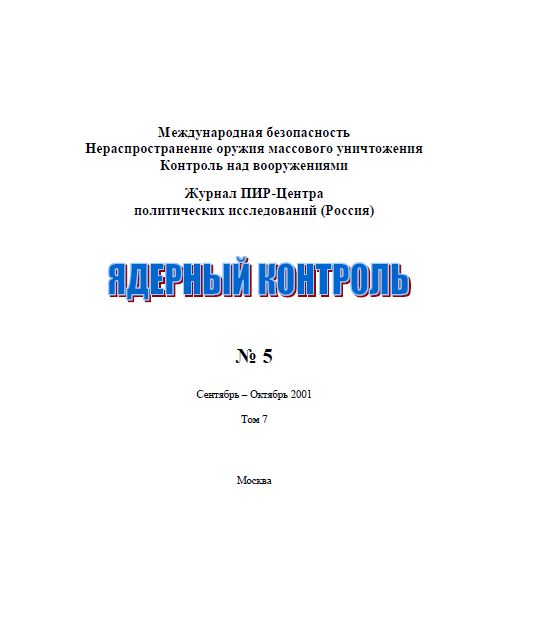 Международная безопасность
Нераспространение оружия массового уничтожения
Контроль над вооружениями

Журнал ПИР-Центра
политических исследований (Россия)

ЯДЕРНЫЙ КОНТРОЛЬ

№ 5

Сентябрь – Октябрь 2001

Том 7

Москва